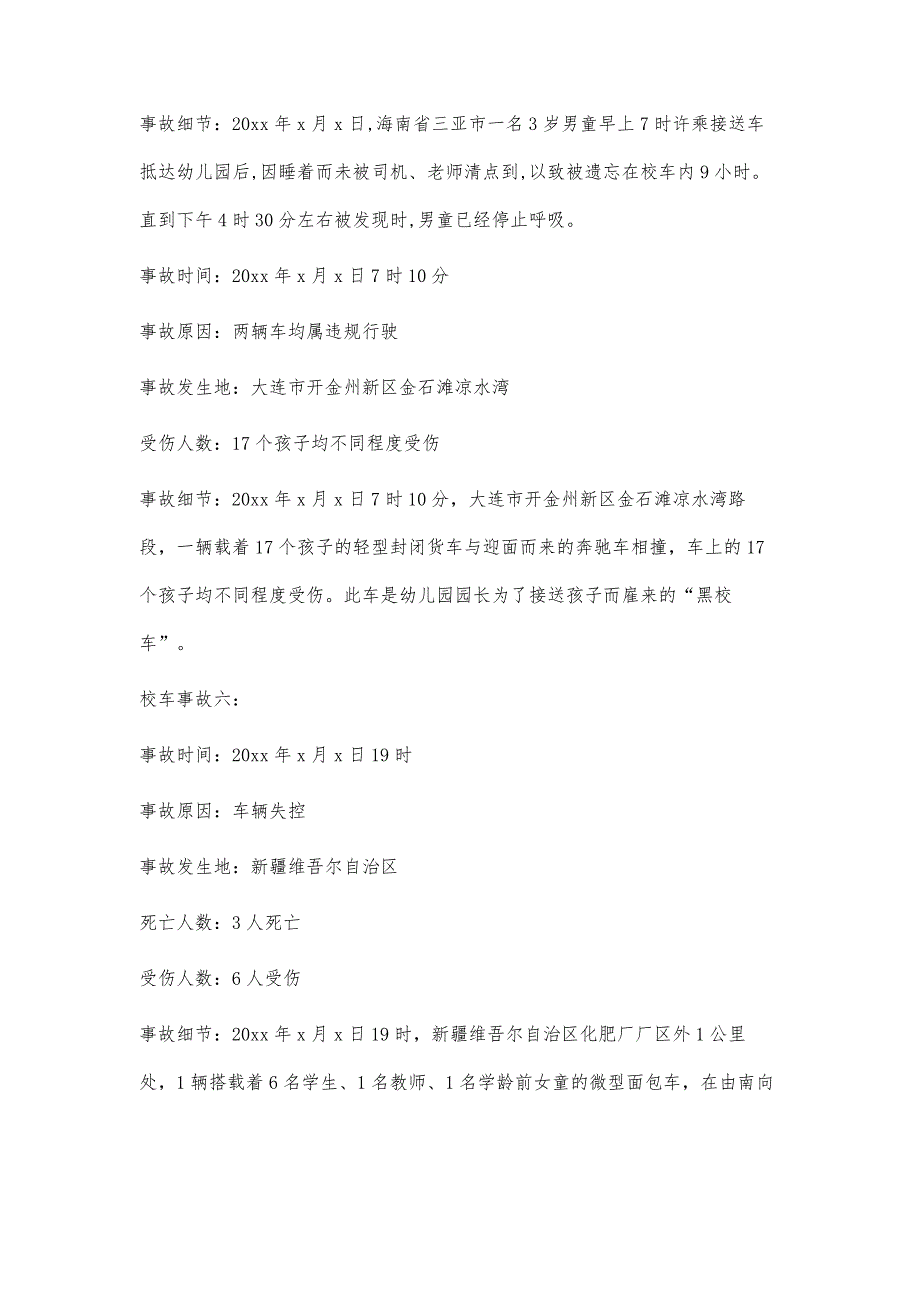 事故细节：20xx 年 x 月 x 日,海南省三亚市一名 3 岁男童早上 7 时许乘接送车抵达幼儿园后,因睡着而未被司机、老师清点到,以致被遗忘在校车内 9 小时。直到下午 4 时 30 分左右被发现时,男童已经停止呼吸。

事故时间：20xx 年 x 月 x 日 7 时 10 分

事故原因：两辆车均属违规行驶

事故发生地：大连市开金州新区金石滩凉水湾

受伤人数：17 个孩子均不同程度受伤

事故细节：20xx 年 x 月 x 日 7 时 10 分，大连市开金州新区金石滩凉水湾路段，一辆载着 17 个孩子的轻型封闭货车与迎面而来的奔驰车相撞，车上的 17 个孩子均不同程度受伤。此车是幼儿园园长为了接送孩子而雇来的“黑校车”。

校车事故六：

事故时间：20xx 年 x 月 x 日 19 时

事故原因：车辆失控

事故发生地：新疆维吾尔自治区

死亡人数：3 人死亡

受伤人数：6 人受伤

事故细节：20xx 年 x 月 x 日 19 时，新疆维吾尔自治区化肥厂厂区外 1 公里处，1 辆搭载着 6 名学生、1 名教师、1 名学龄前女童的微型面包车，在由南向